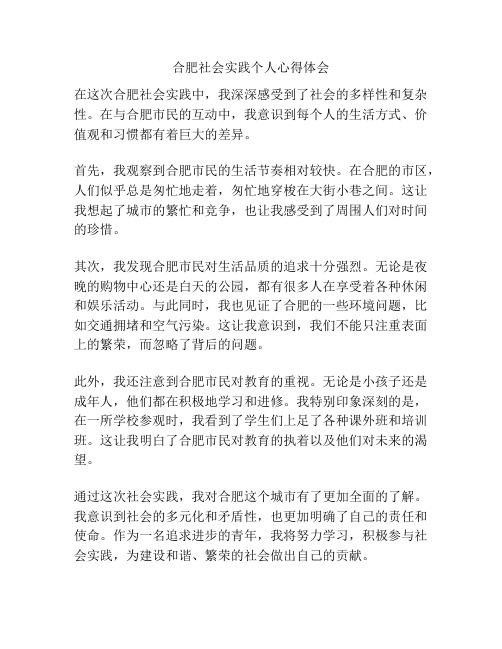 合肥社会实践个人心得体会

在这次合肥社会实践中，我深深感受到了社会的多样性和复杂性。在与合肥市民的互动中，我意识到每个人的生活方式、价值观和习惯都有着巨大的差异。

首先，我观察到合肥市民的生活节奏相对较快。在合肥的市区，人们似乎总是匆忙地走着，匆忙地穿梭在大街小巷之间。这让我想起了城市的繁忙和竞争，也让我感受到了周围人们对时间的珍惜。

其次，我发现合肥市民对生活品质的追求十分强烈。无论是夜晚的购物中心还是白天的公园，都有很多人在享受着各种休闲和娱乐活动。与此同时，我也见证了合肥的一些环境问题，比如交通拥堵和空气污染。这让我意识到，我们不能只注重表面上的繁荣，而忽略了背后的问题。

此外，我还注意到合肥市民对教育的重视。无论是小孩子还是成年人，他们都在积极地学习和进修。我特别印象深刻的是，在一所学校参观时，我看到了学生们上足了各种课外班和培训班。这让我明白了合肥市民对教育的执着以及他们对未来的渴望。

通过这次社会实践，我对合肥这个城市有了更加全面的了解。我意识到社会的多元化和矛盾性，也更加明确了自己的责任和使命。作为一名追求进步的青年，我将努力学习，积极参与社会实践，为建设和谐、繁荣的社会做出自己的贡献。